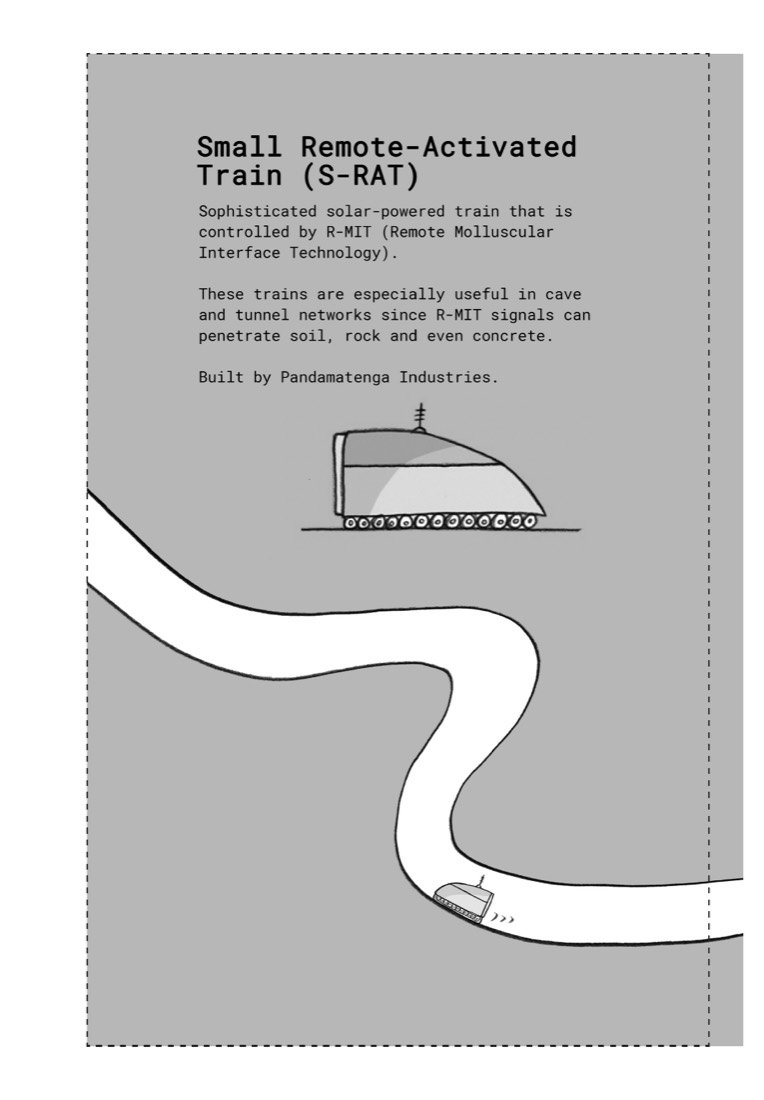 Small Remote-Activated Train (S-RAT)

Sophisticated solar-powered train that is controlled by R-MIT (Remote Molluscular Interface Technology).

These trains are especially useful in cave and tunnel networks since R-MIT signals can penetrate soil, rock and even concrete.

Built by Pandamatenga Industries.